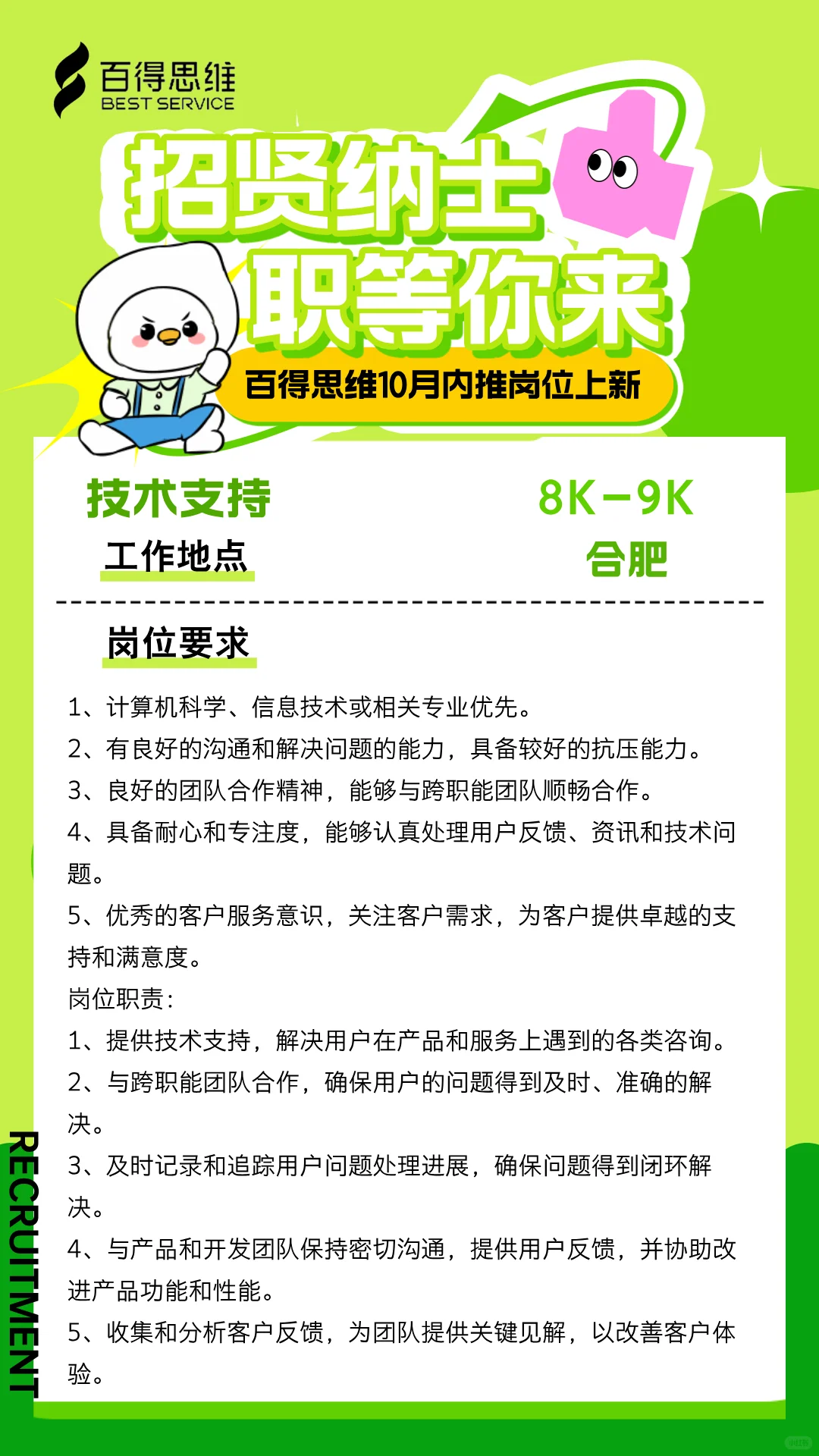 百得思维
BEST SERVICE

招贤纳士
职等你来

百得思维10月内推岗位上新

技术支持

8K-9K

工作地点

合肥

岗位要求

1、计算机科学、信息技术或相关专业优先。

2、有良好的沟通和解决问题的能力，具备较好的抗压能力。

3、良好的团队合作精神，能够与跨职能团队顺畅合作。

4、具备耐心和专注度，能够认真处理用户反馈、资讯和技术问题。

5、优秀的客户服务意识，关注客户需求，为客户提供卓越的支持和满意度。

岗位职责：

1、提供技术支持，解决用户在产品和服务上遇到的各类咨询。

2、与跨职能团队合作，确保用户的问题得到及时、准确的解决。

3、及时记录和追踪用户问题处理进展，确保问题得到闭环解决。

4、与产品和开发团队保持密切沟通，提供用户反馈，并协助改进产品功能和性能。

5、收集和分析客户反馈，为团队提供关键见解，以改善客户体验。

RECRUITMENT